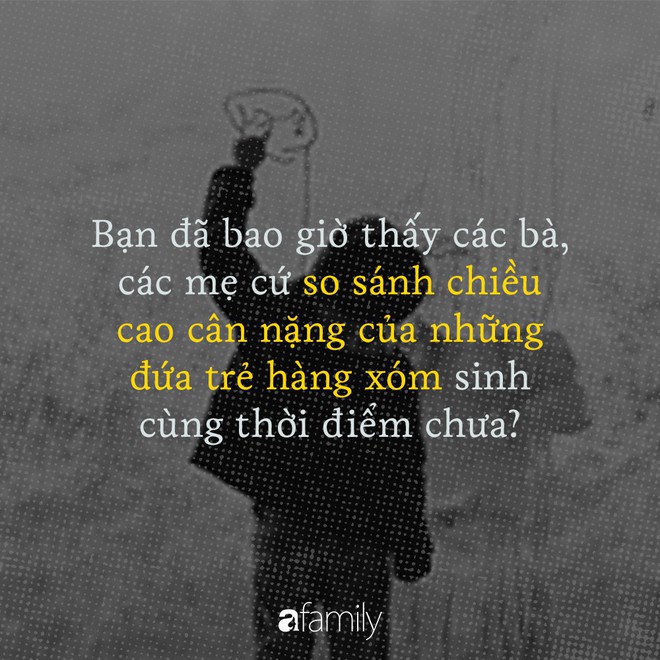 Bạn đã bao giờ thấy các bà, các mẹ cứ so sánh chiều cao cân nặng của những đứa trẻ hàng xóm sinh cùng thời điểm chưa?

afamily